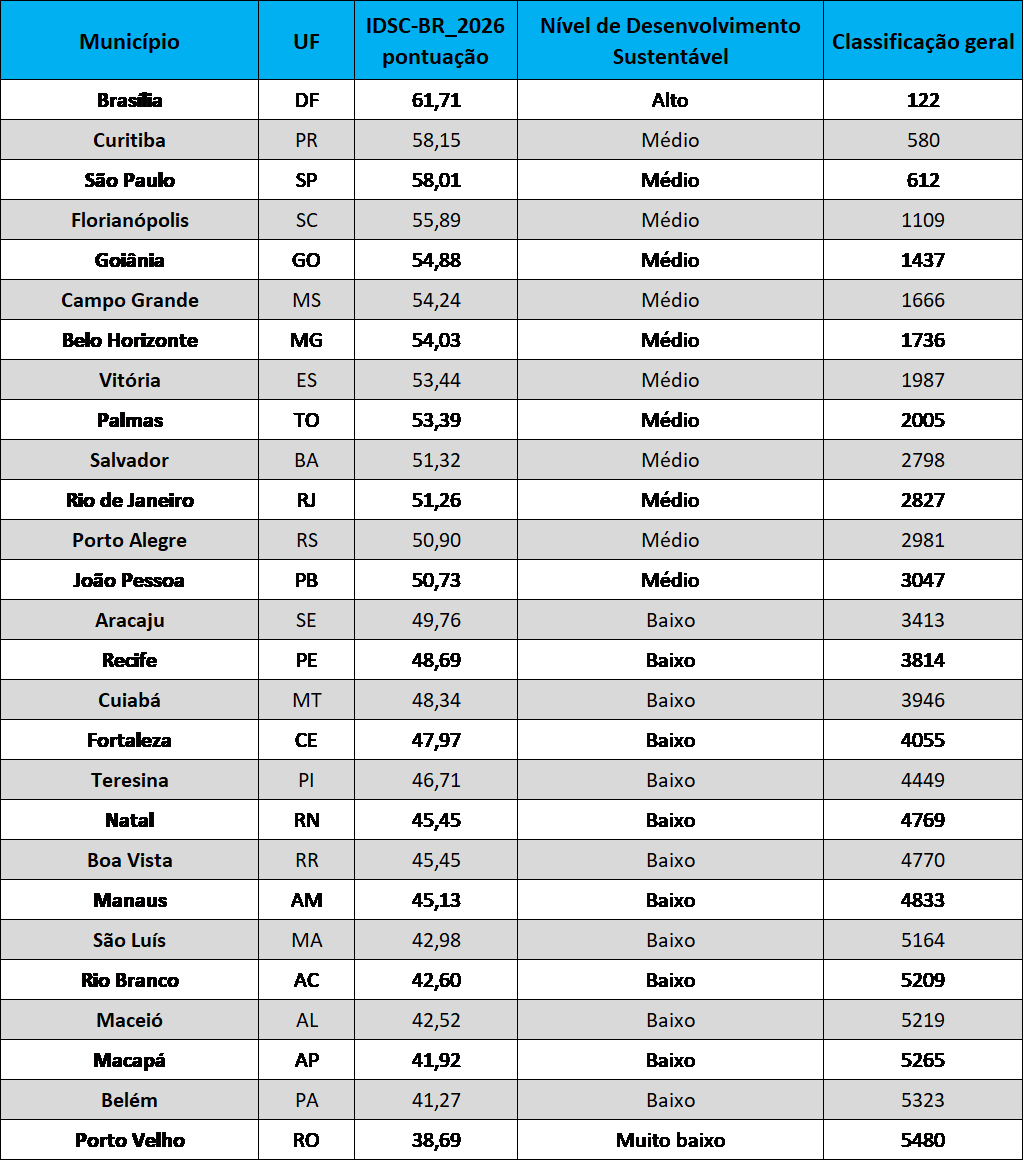 | Município | UF | IDSC-BR_2026 pontuação | Nível de Desenvolvimento Sustentável | Classificação geral |
|---|---|---|---|---|
| Brasília | DF | 61,71 | Alto | 122 |
| Curitiba | PR | 58,15 | Médio | 580 |
| São Paulo | SP | 58,01 | Médio | 612 |
| Florianópolis | SC | 55,89 | Médio | 1109 |
| Goiânia | GO | 54,88 | Médio | 1437 |
| Campo Grande | MS | 54,24 | Médio | 1666 |
| Belo Horizonte | MG | 54,03 | Médio | 1736 |
| Vitória | ES | 53,44 | Médio | 1987 |
| Palmas | TO | 53,39 | Médio | 2005 |
| Salvador | BA | 51,32 | Médio | 2798 |
| Rio de Janeiro | RJ | 51,26 | Médio | 2827 |
| Porto Alegre | RS | 50,90 | Médio | 2981 |
| João Pessoa | PB | 50,73 | Médio | 3047 |
| Aracaju | SE | 49,76 | Baixo | 3413 |
| Recife | PE | 48,69 | Baixo | 3814 |
| Cuiabá | MT | 48,34 | Baixo | 3946 |
| Fortaleza | CE | 47,97 | Baixo | 4055 |
| Teresina | PI | 46,71 | Baixo | 4449 |
| Natal | RN | 45,45 | Baixo | 4769 |
| Boa Vista | RR | 45,45 | Baixo | 4770 |
| Manaus | AM | 45,13 | Baixo | 4833 |
| São Luís | MA | 42,98 | Baixo | 5164 |
| Rio Branco | AC | 42,60 | Baixo | 5209 |
| Maceió | AL | 42,52 | Baixo | 5219 |
| Macapá | AP | 41,92 | Baixo | 5265 |
| Belém | PA | 41,27 | Baixo | 5323 |
| Porto Velho | RO | 38,69 | Muito baixo | 5480 |